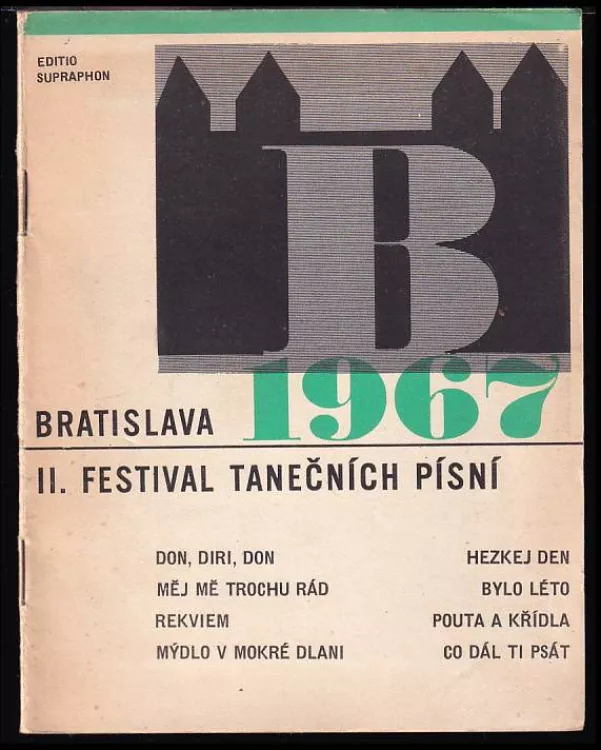 EDITIO SUPRAPHON

B

BRATISLAVA 1967

II. FESTIVAL TANEČNÍCH PÍSNÍ

DON, DIRI, DON
MĚJ MĚ TROCHU RÁD
REKVIEM
MÝDLO V MOKRÉ DLANI

HEZKEJ DEN
BYLO LÉTO
POUTA A KŘÍDLA
CO DÁL TI PSÁT